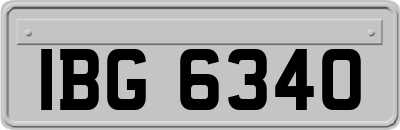 IBG 6340